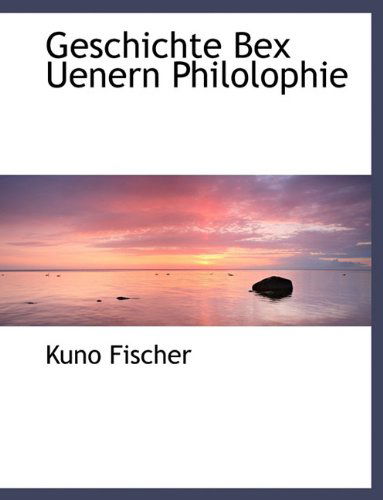 Geschichte Bex Uenern Philolophie

Kuno Fischer